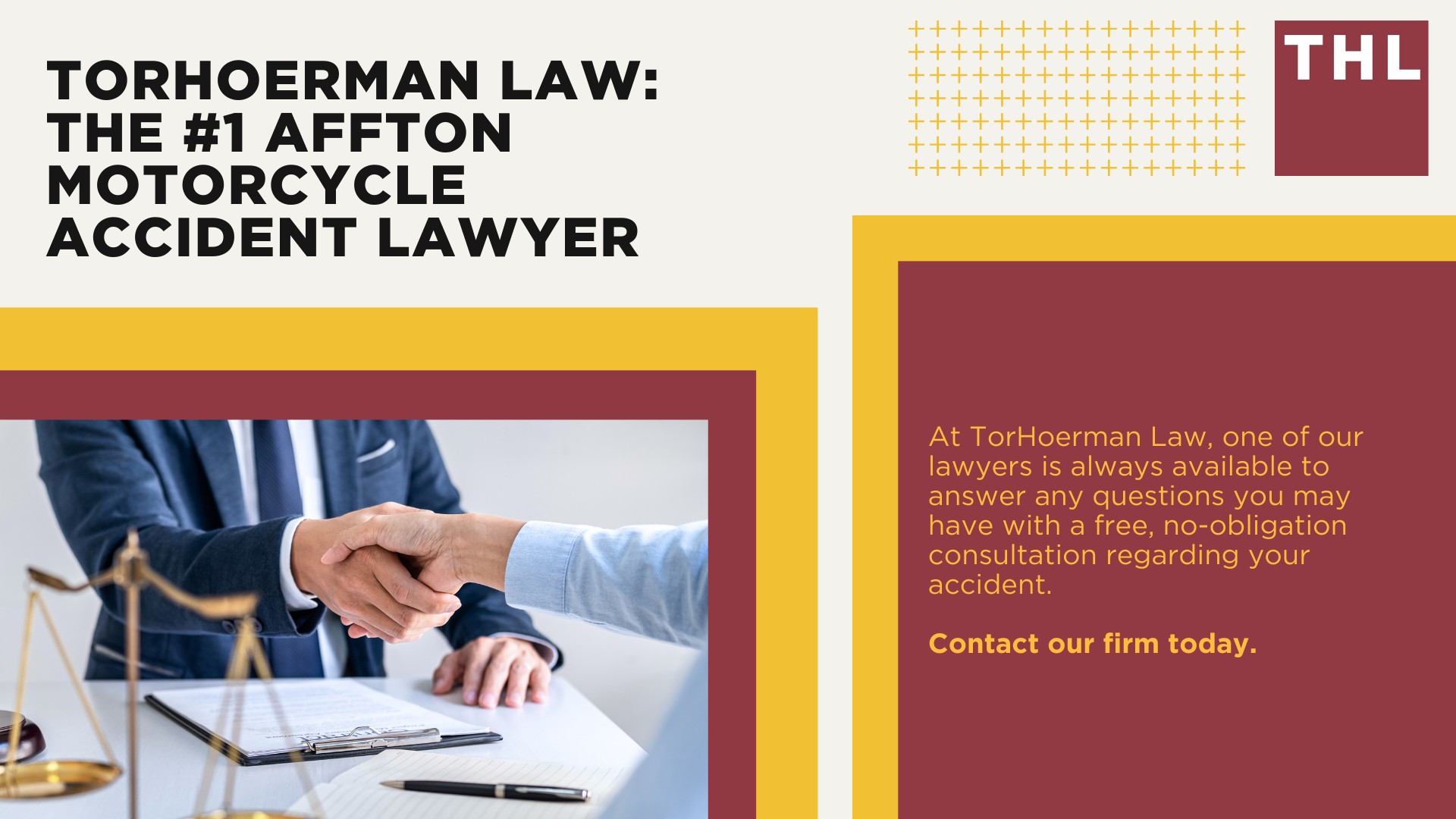 TORHOERMAN LAW: THE #1 AFFTON MOTORCYCLE ACCIDENT LAWYER

THL

At TorHoerman Law, one of our lawyers is always available to answer any questions you may have with a free, no-obligation consultation regarding your accident.

Contact our firm today.